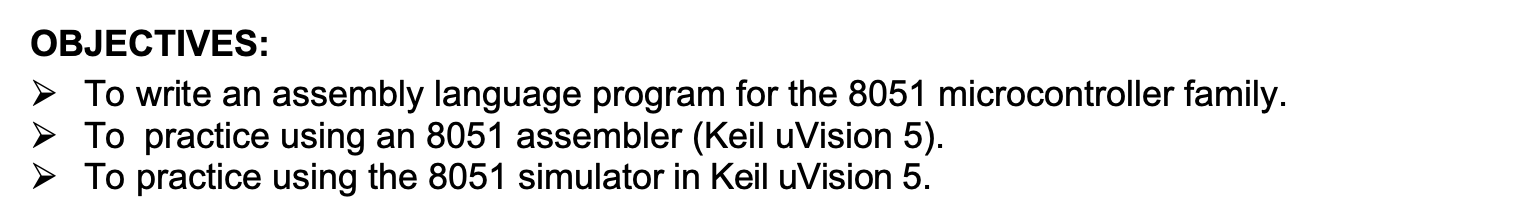 OBJECTIVES:

➢ To write an assembly language program for the 8051 microcontroller family.
➢ To practice using an 8051 assembler (Keil uVision 5).
➢ To practice using the 8051 simulator in Keil uVision 5.